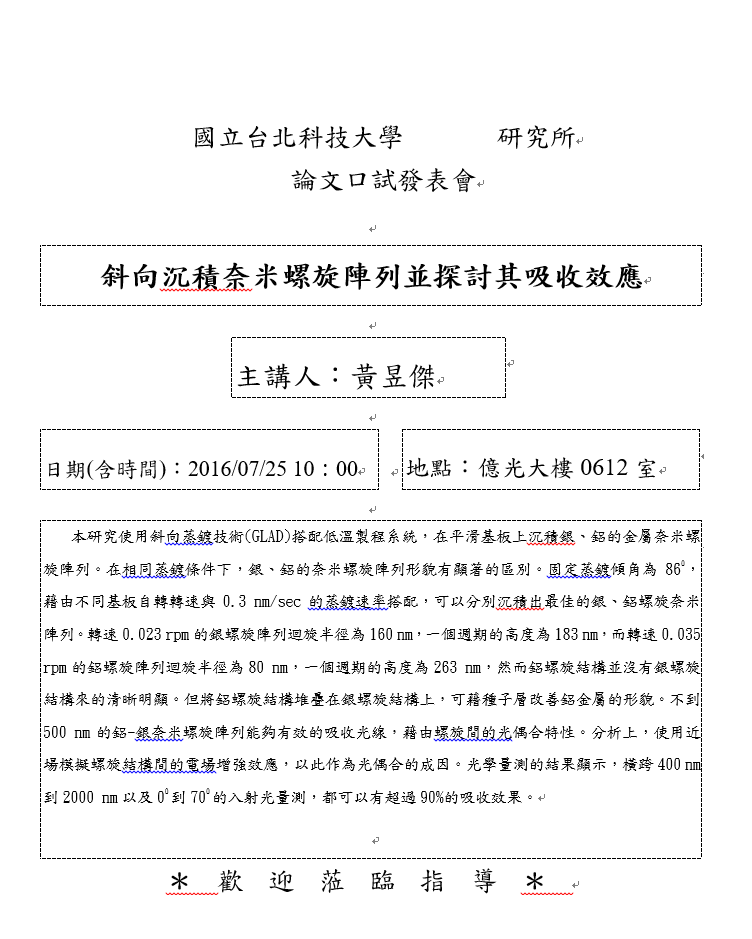 國立台北科技大學　　　研究所

論文口試發表會

斜向沉積奈米螺旋陣列並探討其吸收效應

主講人：黃昱傑

日期(含時間)：2016/07/25 10：00

地點：億光大樓 0612 室

本研究使用斜向蒸鍍技術(GLAD)搭配低溫製程系統，在平滑基板上沉積銀、鋁的金屬奈米螺旋陣列。在相同蒸鍍條件下，銀、鋁的奈米螺旋陣列形貌有顯著的區別。固定蒸鍍傾角為 $86^0$，藉由不同基板自轉轉速與 0.3 nm/sec 的蒸鍍速率搭配，可以分別沉積出最佳的銀、鋁螺旋奈米陣列。轉速 0.023 rpm 的銀螺旋陣列迴旋半徑為 160 nm，一個週期的高度為 183 nm，而轉速 0.035 rpm 的鋁螺旋陣列迴旋半徑為 80 nm，一個週期的高度為 263 nm，然而鋁螺旋結構並沒有銀螺旋結構來的清晰明顯。但將鋁螺旋結構堆疊在銀螺旋結構上，可藉種子層改善鋁金屬的形貌。不到 500 nm 的鋁-銀奈米螺旋陣列能夠有效的吸收光線，藉由螺旋間的光偶合特性。分析上，使用近場模擬螺旋結構間的電場增強效應，以此作為光偶合的成因。光學量測的結果顯示，橫跨 400 nm 到 2000 nm 以及 $0^0$ 到 $70^0$ 的入射光量測，都可以有超過 90%的吸收效果。

＊　歡　迎　蒞　臨　指　導　＊